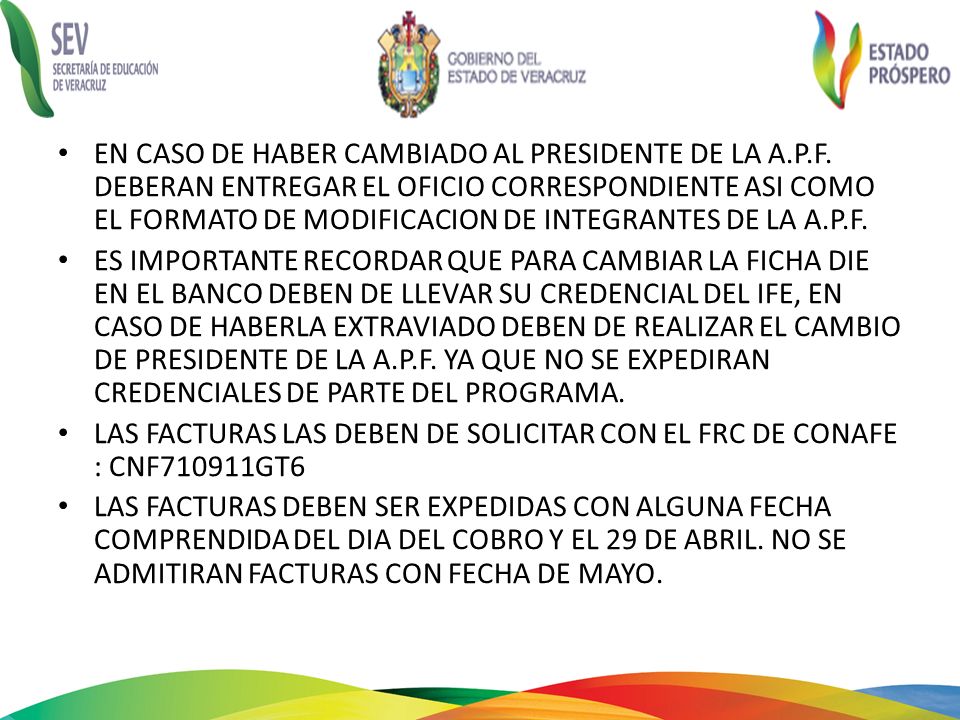 SEV
SECRETARÍA DE EDUCACIÓN DE VERACRUZ

GOBIERNO DEL ESTADO DE VERACRUZ

ESTADO PRÓSPERO

• EN CASO DE HABER CAMBIADO AL PRESIDENTE DE LA A.P.F. DEBERAN ENTREGAR EL OFICIO CORRESPONDIENTE ASI COMO EL FORMATO DE MODIFICACION DE INTEGRANTES DE LA A.P.F.

• ES IMPORTANTE RECORDAR QUE PARA CAMBIAR LA FICHA DIE EN EL BANCO DEBEN DE LLEVAR SU CREDENCIAL DEL IFE, EN CASO DE HABERLA EXTRAVIADO DEBEN DE REALIZAR EL CAMBIO DE PRESIDENTE DE LA A.P.F. YA QUE NO SE EXPEDIRAN CREDENCIALES DE PARTE DEL PROGRAMA.

• LAS FACTURAS LAS DEBEN DE SOLICITAR CON EL FRC DE CONAFE : CNF710911GT6

• LAS FACTURAS DEBEN SER EXPEDIDAS CON ALGUNA FECHA COMPRENDIDA DEL DIA DEL COBRO Y EL 29 DE ABRIL. NO SE ADMITIRAN FACTURAS CON FECHA DE MAYO.